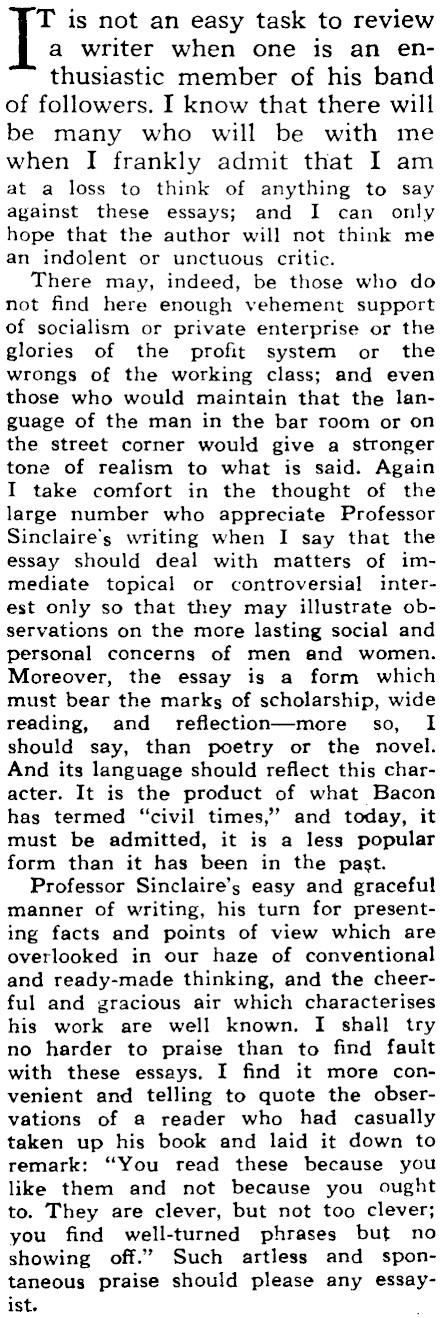 IT is not an easy task to review a writer when one is an enthusiastic member of his band of followers. I know that there will be many who will be with me when I frankly admit that I am at a loss to think of anything to say against these essays; and I can only hope that the author will not think me an indolent or unctuous critic.

There may, indeed, be those who do not find here enough vehement support of socialism or private enterprise or the glories of the profit system or the wrongs of the working class; and even those who would maintain that the language of the man in the bar room or on the street corner would give a stronger tone of realism to what is said. Again I take comfort in the thought of the large number who appreciate Professor Sinclaire's writing when I say that the essay should deal with matters of immediate topical or controversial interest only so that they may illustrate observations on the more lasting social and personal concerns of men and women. Moreover, the essay is a form which must bear the marks of scholarship, wide reading, and reflection—more so, I should say, than poetry or the novel. And its language should reflect this character. It is the product of what Bacon has termed "civil times," and today, it must be admitted, it is a less popular form than it has been in the past.

Professor Sinclaire's easy and graceful manner of writing, his turn for presenting facts and points of view which are overlooked in our haze of conventional and ready-made thinking, and the cheerful and gracious air which characterises his work are well known. I shall try no harder to praise than to find fault with these essays. I find it more convenient and telling to quote the observations of a reader who had casually taken up his book and laid it down to remark: "You read these because you like them and not because you ought to. They are clever, but not too clever; you find well-turned phrases but no showing off." Such artless and spontaneous praise should please any essayist.